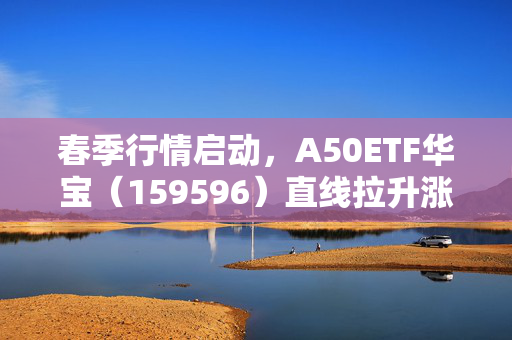 春季行情启动，A50ETF华宝（159596）直线拉升涨